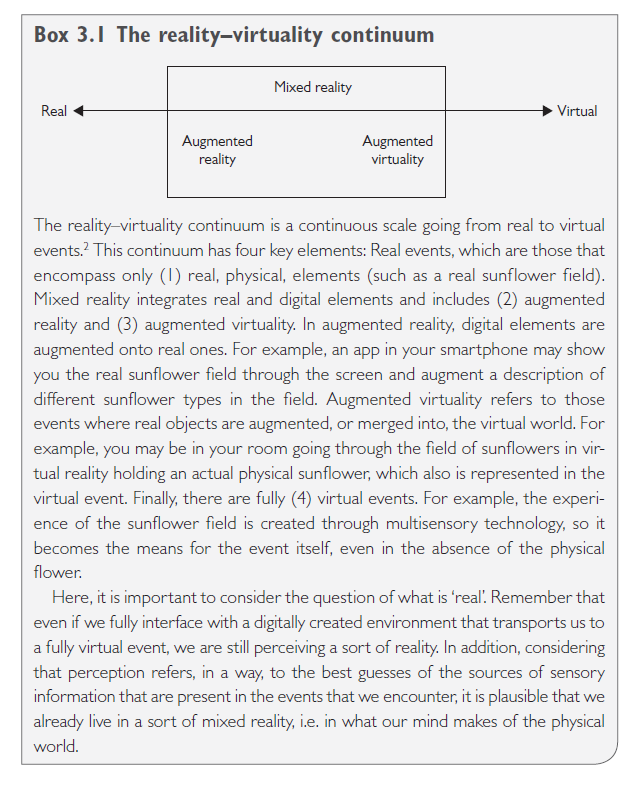 Box 3.1 The reality–virtuality continuum

Mixed reality

Real

Virtual

Augmented reality

Augmented virtuality

The reality–virtuality continuum is a continuous scale going from real to virtual events.$^2$ This continuum has four key elements: Real events, which are those that encompass only (1) real, physical, elements (such as a real sunflower field). Mixed reality integrates real and digital elements and includes (2) augmented reality and (3) augmented virtuality. In augmented reality, digital elements are augmented onto real ones. For example, an app in your smartphone may show you the real sunflower field through the screen and augment a description of different sunflower types in the field. Augmented virtuality refers to those events where real objects are augmented, or merged into, the virtual world. For example, you may be in your room going through the field of sunflowers in virtual reality holding an actual physical sunflower, which also is represented in the virtual event. Finally, there are fully (4) virtual events. For example, the experience of the sunflower field is created through multisensory technology, so it becomes the means for the event itself, even in the absence of the physical flower.

Here, it is important to consider the question of what is 'real'. Remember that even if we fully interface with a digitally created environment that transports us to a fully virtual event, we are still perceiving a sort of reality. In addition, considering that perception refers, in a way, to the best guesses of the sources of sensory information that are present in the events that we encounter, it is plausible that we already live in a sort of mixed reality, i.e. in what our mind makes of the physical world.